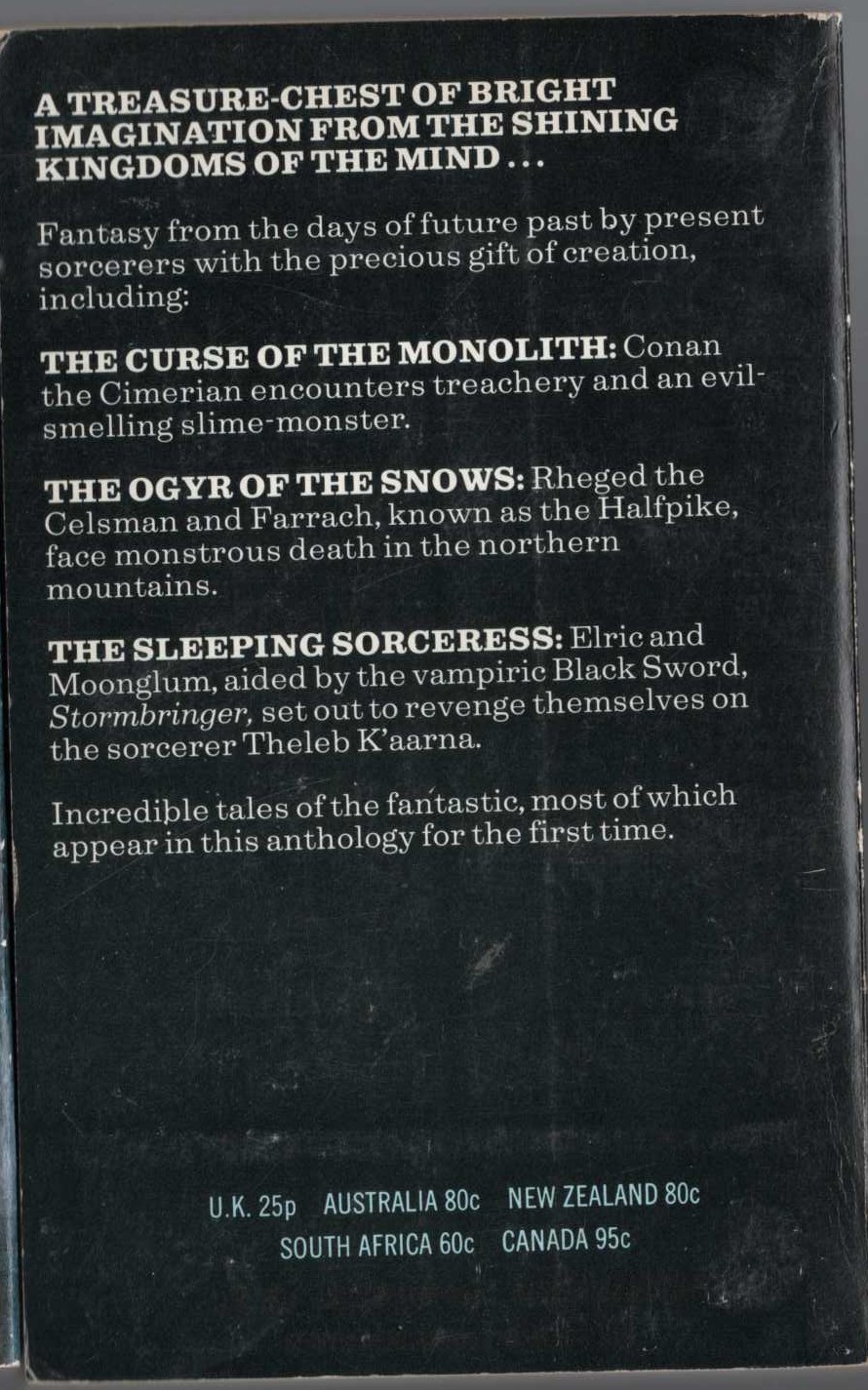 A TREASURE-CHEST OF BRIGHT IMAGINATION FROM THE SHINING KINGDOMS OF THE MIND...

Fantasy from the days of future past by present sorcerers with the precious gift of creation, including:

THE CURSE OF THE MONOLITH: Conan the Cimerian encounters treachery and an evil-smelling slime-monster.

THE OGYR OF THE SNOWS: Rheged the Celsman and Farrach, known as the Halfpike, face monstrous death in the northern mountains.

THE SLEEPING SORCERESS: Elric and Moonglum, aided by the vampiric Black Sword, Stormbringer, set out to revenge themselves on the sorcerer Theleb K'aarna.

Incredible tales of the fantastic, most of which appear in this anthology for the first time.

U.K. 25p AUSTRALIA 80c NEW ZEALAND 80c
SOUTH AFRICA 60c CANADA 95c